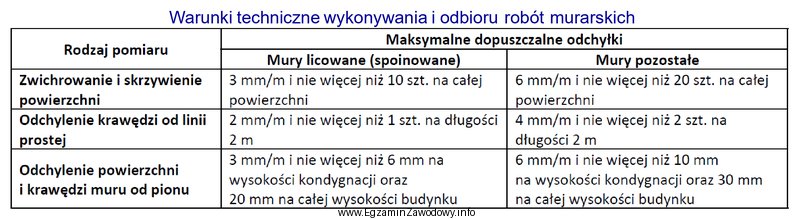 Warunki techniczne wykonywania i odbioru robót murarskich

| Rodzaj pomiaru | Maksymalne dopuszczalne odchyłki | |
|---|---|---|
| | Mury licowane (spoinowane) | Mury pozostałe |
| Zwichrowanie i skrzywienie powierzchni | 3 mm/m i nie więcej niż 10 szt. na całej powierzchni | 6 mm/m i nie więcej niż 20 szt. na całej powierzchni |
| Odchylenie krawędzi od linii prostej | 2 mm/m i nie więcej niż 1 szt. na długości 2 m | 4 mm/m i nie więcej niż 2 szt. na długości 2 m |
| Odchylenie powierzchni i krawędzi muru od pionu | 3 mm/m i nie więcej niż 6 mm na wysokości kondygnacji oraz 20 mm na całej wysokości budynku | 6 mm/m i nie więcej niż 10 mm na wysokości kondygnacji oraz 30 mm na całej wysokości budynku |

www.EgzaminZawodowy.info